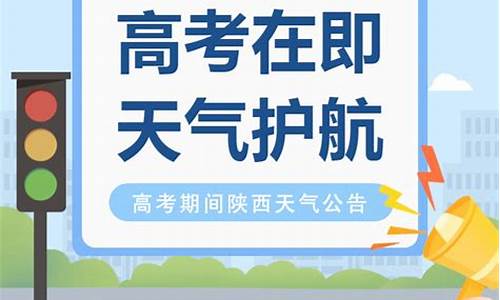 高考在即
天气护航

高考期间陕西天气公告